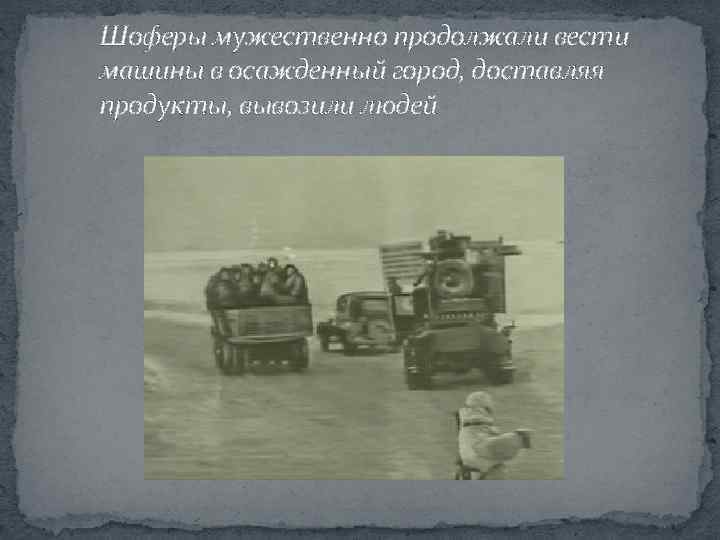 Шоферы мужественно продолжали вести машины в осажденный город, доставляя продукты, вывозили людей